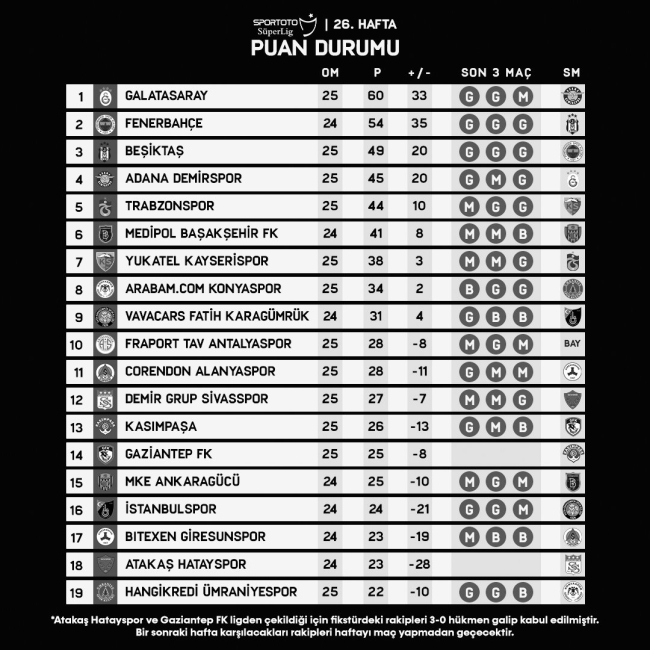 SPORTOTO SüperLig | 26. HAFTA
PUAN DURUMU

| | | OM | P | +/- | SON 3 MAÇ | SM |
|---|---|---|---|---|---|---|
| 1 | GALATASARAY | 25 | 60 | 33 | G G M | |
| 2 | FENERBAHÇE | 24 | 54 | 35 | G G G | |
| 3 | BEŞİKTAŞ | 25 | 49 | 20 | G G G | |
| 4 | ADANA DEMİRSPOR | 25 | 45 | 20 | G M G | |
| 5 | TRABZONSPOR | 25 | 44 | 10 | M G G | |
| 6 | MEDİPOL BAŞAKŞEHİR FK | 24 | 41 | 8 | M M B | |
| 7 | YUKATEL KAYSERİSPOR | 25 | 38 | 3 | M M G | |
| 8 | ARABAM.COM KONYASPOR | 25 | 34 | 2 | B G G | |
| 9 | VAVACARS FATİH KARAGÜMRÜK | 24 | 31 | 4 | G B B | |
| 10 | FRAPORT TAV ANTALYASPOR | 25 | 28 | -8 | M G M | BAY |
| 11 | CORENDON ALANYASPOR | 25 | 28 | -11 | G M M | |
| 12 | DEMİR GRUP SİVASSPOR | 25 | 27 | -7 | M M G | |
| 13 | KASIMPAŞA | 25 | 26 | -13 | G M B | |
| 14 | GAZİANTEP FK | 25 | 25 | -8 | | |
| 15 | MKE ANKARAGÜCÜ | 24 | 25 | -10 | M G M | |
| 16 | İSTANBULSPOR | 24 | 24 | -21 | G G M | |
| 17 | BITEXEN GİRESUNSPOR | 24 | 23 | -19 | M B B | |
| 18 | ATAKAŞ HATAYSPOR | 24 | 23 | -28 | | |
| 19 | HANGİKREDİ ÜMRANİYESPOR | 25 | 22 | -10 | G G B | |

*Atakaş Hatayspor ve Gaziantep FK ligden çekildiği için fikstürdeki rakipleri 3-0 hükmen galip kabul edilmiştir. Bir sonraki hafta karşılacakları rakipleri haftayı maç yapmadan geçecektir.